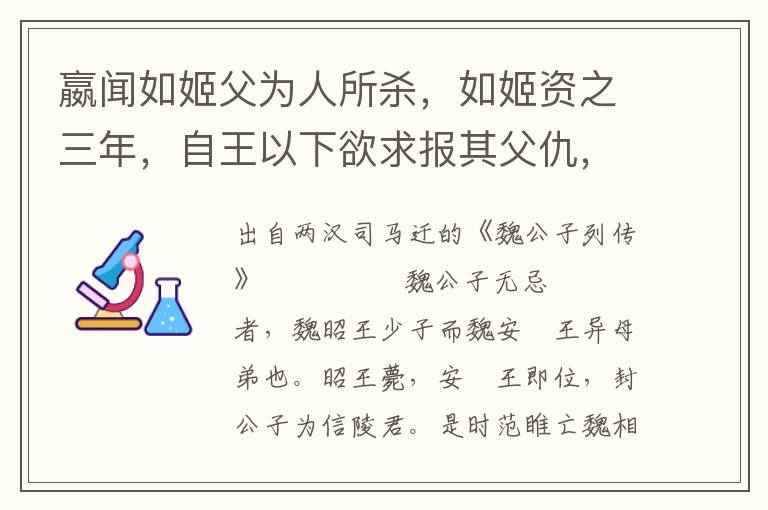 嬴闻如姬父为人所杀，如姬资之三年，自王以下欲求报其父仇，

出自两汉司马迁的《魏公子列传》　　　　魏公子无忌者，魏昭王少子而魏安　王异母弟也。昭王薨，安　王即位，封公子为信陵君。是时范睢亡魏相